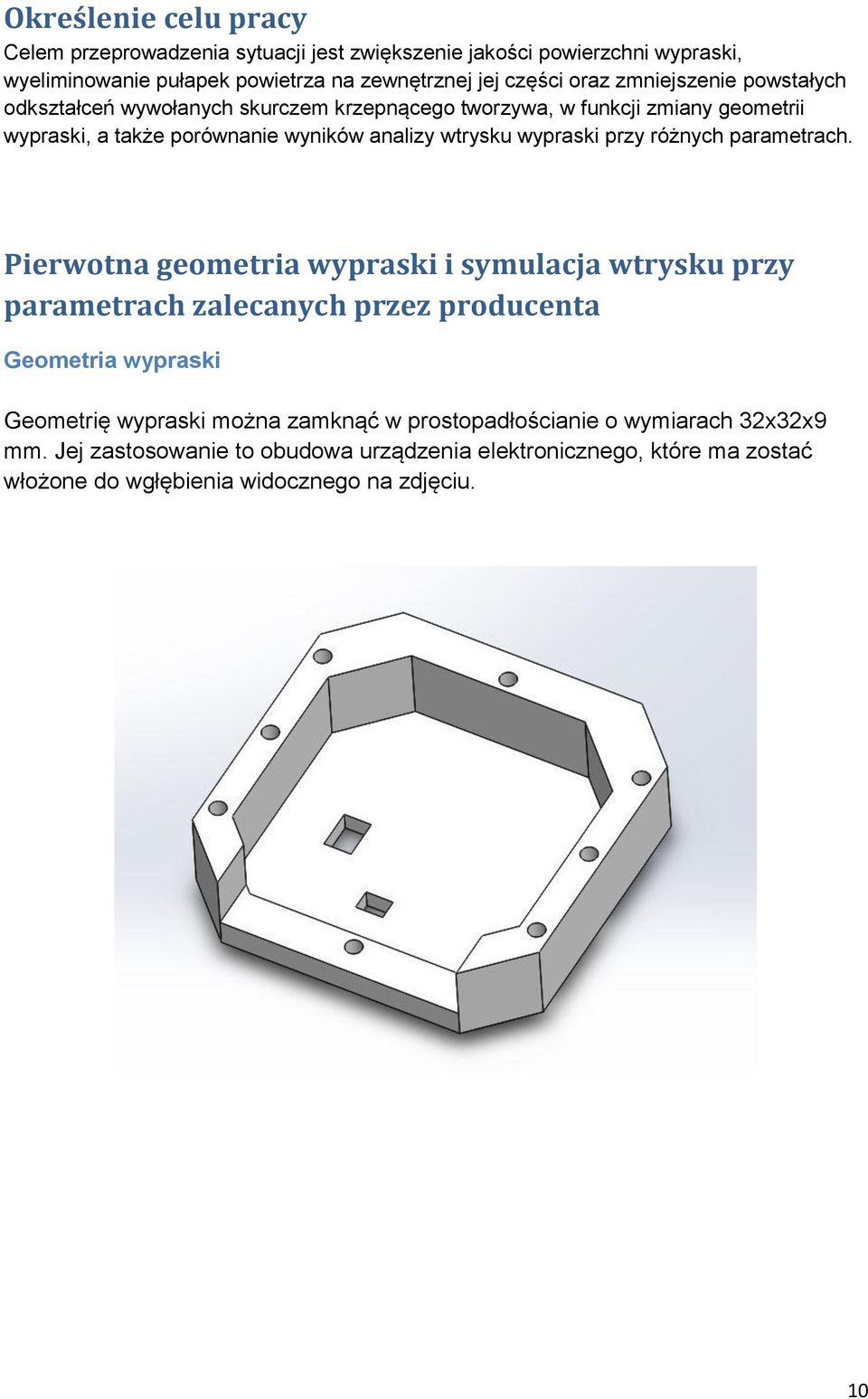 Określenie celu pracy

Celem przeprowadzenia sytuacji jest zwiększenie jakości powierzchni wypraski, wyeliminowanie pułapek powietrza na zewnętrznej jej części oraz zmniejszenie powstałych odkształceń wywołanych skurczem krzepnącego tworzywa, w funkcji zmiany geometrii wypraski, a także porównanie wyników analizy wtrysku wypraski przy różnych parametrach.

Pierwotna geometria wypraski i symulacja wtrysku przy parametrach zalecanych przez producenta

Geometria wypraski

Geometrię wypraski można zamknąć w prostopadłościanie o wymiarach 32x32x9 mm. Jej zastosowanie to obudowa urządzenia elektronicznego, które ma zostać włożone do wgłębienia widocznego na zdjęciu.

10